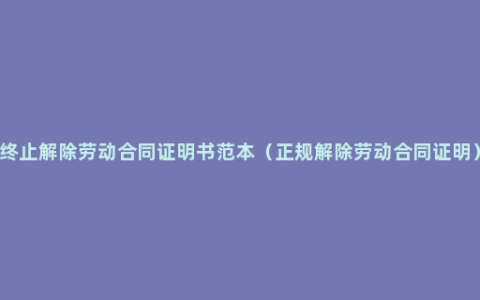 终止解除劳动合同证明书范本（正规解除劳动合同证明）